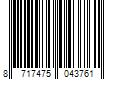 8 717475 043761